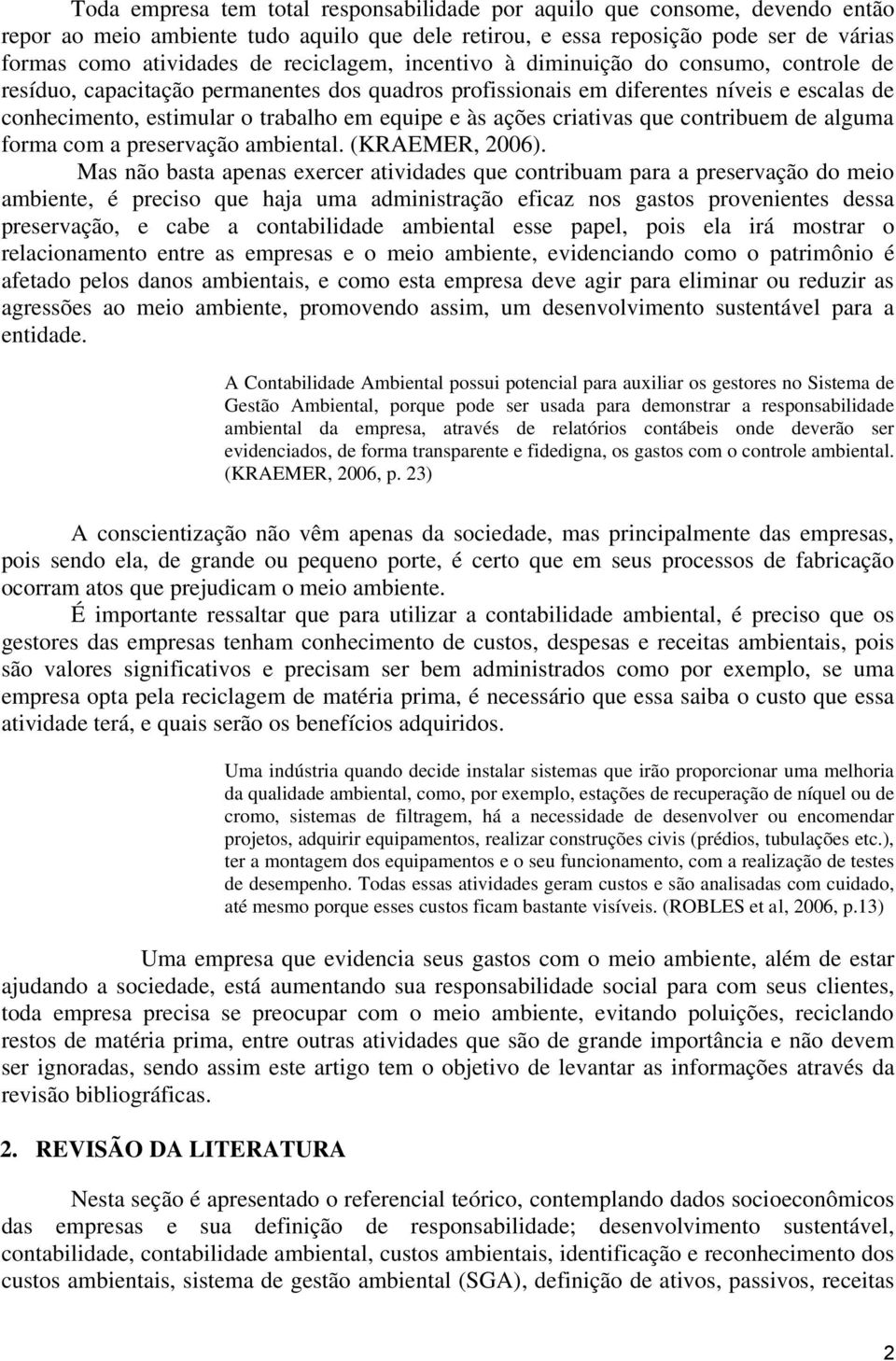 Toda empresa tem total responsabilidade por aquilo que consome, devendo então repor ao meio ambiente tudo aquilo que dele retirou, e essa reposição pode ser de várias formas como atividades de reciclagem, incentivo à diminuição do consumo, controle de resíduo, capacitação permanentes dos quadros profissionais em diferentes níveis e escalas de conhecimento, estimular o trabalho em equipe e às ações criativas que contribuem de alguma forma com a preservação ambiental. (KRAEMER, 2006).

Mas não basta apenas exercer atividades que contribuam para a preservação do meio ambiente, é preciso que haja uma administração eficaz nos gastos provenientes dessa preservação, e cabe a contabilidade ambiental esse papel, pois ela irá mostrar o relacionamento entre as empresas e o meio ambiente, evidenciando como o patrimônio é afetado pelos danos ambientais, e como esta empresa deve agir para eliminar ou reduzir as agressões ao meio ambiente, promovendo assim, um desenvolvimento sustentável para a entidade.

A Contabilidade Ambiental possui potencial para auxiliar os gestores no Sistema de Gestão Ambiental, porque pode ser usada para demonstrar a responsabilidade ambiental da empresa, através de relatórios contábeis onde deverão ser evidenciados, de forma transparente e fidedigna, os gastos com o controle ambiental. (KRAEMER, 2006, p. 23)

A conscientização não vêm apenas da sociedade, mas principalmente das empresas, pois sendo ela, de grande ou pequeno porte, é certo que em seus processos de fabricação ocorram atos que prejudicam o meio ambiente.

É importante ressaltar que para utilizar a contabilidade ambiental, é preciso que os gestores das empresas tenham conhecimento de custos, despesas e receitas ambientais, pois são valores significativos e precisam ser bem administrados como por exemplo, se uma empresa opta pela reciclagem de matéria prima, é necessário que essa saiba o custo que essa atividade terá, e quais serão os benefícios adquiridos.

Uma indústria quando decide instalar sistemas que irão proporcionar uma melhoria da qualidade ambiental, como, por exemplo, estações de recuperação de níquel ou de cromo, sistemas de filtragem, há a necessidade de desenvolver ou encomendar projetos, adquirir equipamentos, realizar construções civis (prédios, tubulações etc.), ter a montagem dos equipamentos e o seu funcionamento, com a realização de testes de desempenho. Todas essas atividades geram custos e são analisadas com cuidado, até mesmo porque esses custos ficam bastante visíveis. (ROBLES et al, 2006, p.13)

Uma empresa que evidencia seus gastos com o meio ambiente, além de estar ajudando a sociedade, está aumentando sua responsabilidade social para com seus clientes, toda empresa precisa se preocupar com o meio ambiente, evitando poluições, reciclando restos de matéria prima, entre outras atividades que são de grande importância e não devem ser ignoradas, sendo assim este artigo tem o objetivo de levantar as informações através da revisão bibliográficas.

2. REVISÃO DA LITERATURA

Nesta seção é apresentado o referencial teórico, contemplando dados socioeconômicos das empresas e sua definição de responsabilidade; desenvolvimento sustentável, contabilidade, contabilidade ambiental, custos ambientais, identificação e reconhecimento dos custos ambientais, sistema de gestão ambiental (SGA), definição de ativos, passivos, receitas

2